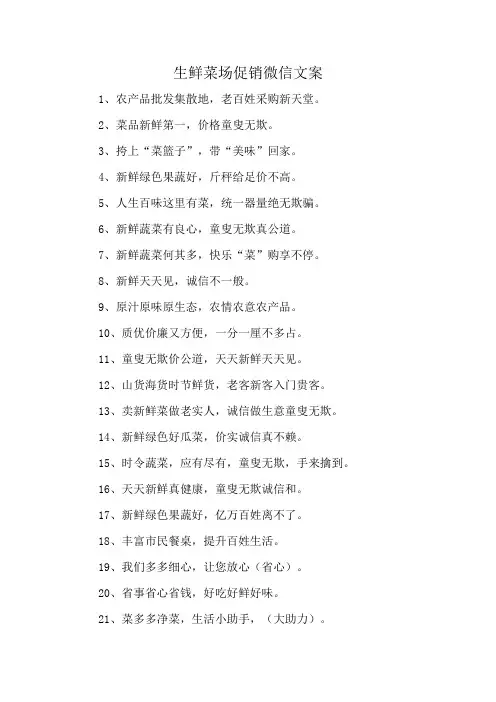 生鲜菜场促销微信文案

1、农产品批发集散地，老百姓采购新天堂。

2、菜品新鲜第一，价格童叟无欺。

3、挎上“菜篮子”，带“美味”回家。

4、新鲜绿色果蔬好，斤秤给足价不高。

5、人生百味这里有菜，统一器量绝无欺骗。

6、新鲜蔬菜有良心，童叟无欺真公道。

7、新鲜蔬菜何其多，快乐“菜”购享不停。

8、新鲜天天见，诚信不一般。

9、原汁原味原生态，农情农意农产品。

10、质优价廉又方便，一分一厘不多占。

11、童叟无欺价公道，天天新鲜天天见。

12、山货海货时节鲜货，老客新客入门贵客。

13、卖新鲜菜做老实人，诚信做生意童叟无欺。

14、新鲜绿色好瓜菜，价实诚信真不赖。

15、时令蔬菜，应有尽有，童叟无欺，手来擒到。

16、天天新鲜真健康，童叟无欺诚信和。

17、新鲜绿色果蔬好，亿万百姓离不了。

18、丰富市民餐桌，提升百姓生活。

19、我们多多细心，让您放心（省心）。

20、省事省心省钱，好吃好鲜好味。

21、菜多多净菜，生活小助手，（大助力）。